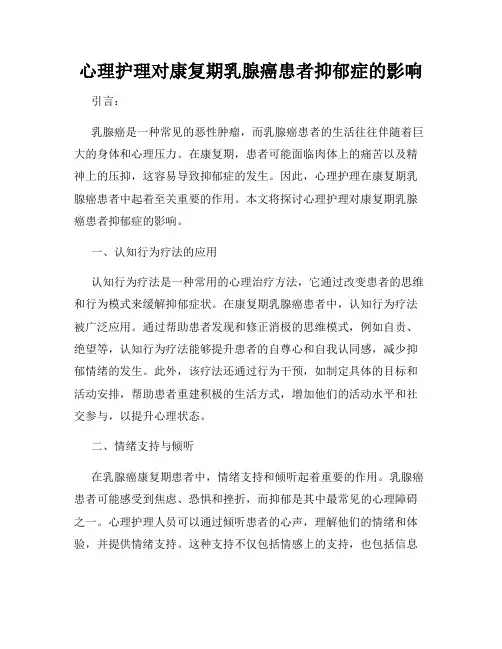 心理护理对康复期乳腺癌患者抑郁症的影响

引言：

乳腺癌是一种常见的恶性肿瘤，而乳腺癌患者的生活往往伴随着巨大的身体和心理压力。在康复期，患者可能面临肉体上的痛苦以及精神上的压抑，这容易导致抑郁症的发生。因此，心理护理在康复期乳腺癌患者中起着至关重要的作用。本文将探讨心理护理对康复期乳腺癌患者抑郁症的影响。

一、认知行为疗法的应用

认知行为疗法是一种常用的心理治疗方法，它通过改变患者的思维和行为模式来缓解抑郁症状。在康复期乳腺癌患者中，认知行为疗法被广泛应用。通过帮助患者发现和修正消极的思维模式，例如自责、绝望等，认知行为疗法能够提升患者的自尊心和自我认同感，减少抑郁情绪的发生。此外，该疗法还通过行为干预，如制定具体的目标和活动安排，帮助患者重建积极的生活方式，增加他们的活动水平和社交参与，以提升心理状态。

二、情绪支持与倾听

在乳腺癌康复期患者中，情绪支持和倾听起着重要的作用。乳腺癌患者可能感受到焦虑、恐惧和挫折，而抑郁是其中最常见的心理障碍之一。心理护理人员可以通过倾听患者的心声，理解他们的情绪和体验，并提供情绪支持。这种支持不仅包括情感上的支持，也包括信息